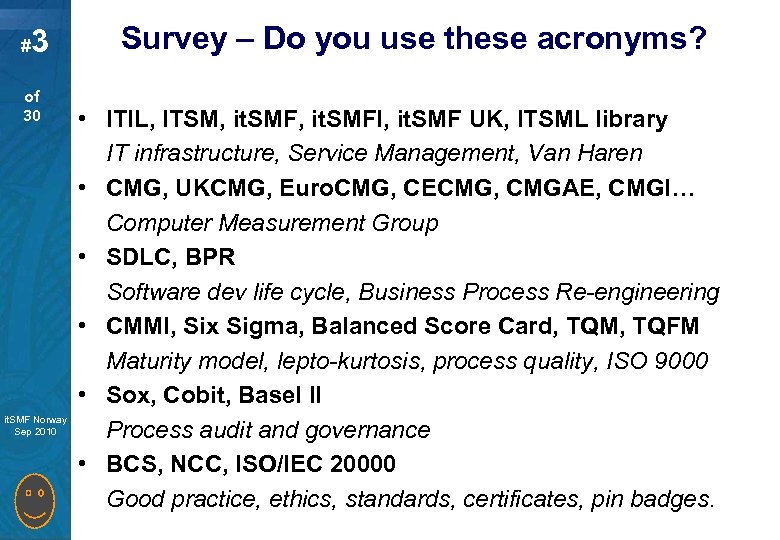 #3

of
30

Survey – Do you use these acronyms?

• ITIL, ITSM, itSMF, itSMFI, itSMF UK, ITSML library
IT infrastructure, Service Management, Van Haren
• CMG, UKCMG, EuroCMG, CECMG, CMGAE, CMGI…
Computer Measurement Group
• SDLC, BPR
Software dev life cycle, Business Process Re-engineering
• CMMI, Six Sigma, Balanced Score Card, TQM, TQFM
Maturity model, lepto-kurtosis, process quality, ISO 9000
• Sox, Cobit, Basel II
Process audit and governance
• BCS, NCC, ISO/IEC 20000
Good practice, ethics, standards, certificates, pin badges.

itSMF Norway
Sep 2010